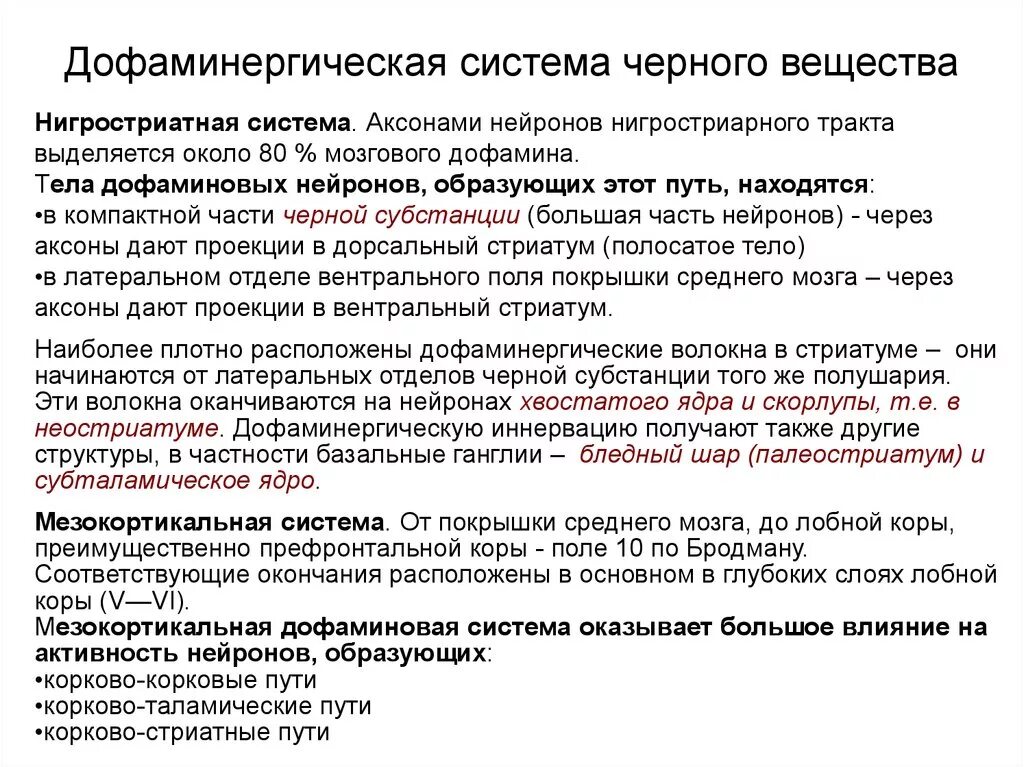 Дофаминергическая система черного вещества

Нигростриатная система. Аксонами нейронов нигростриарного тракта выделяется около 80 % мозгового дофамина.
Тела дофаминовых нейронов, образующих этот путь, находятся:
•в компактной части черной субстанции (большая часть нейронов) - через аксоны дают проекции в дорсальный стриатум (полосатое тело)
•в латеральном отделе вентрального поля покрышки среднего мозга – через аксоны дают проекции в вентральный стриатум.

Наиболее плотно расположены дофаминергические волокна в стриатуме – они начинаются от латеральных отделов черной субстанции того же полушария. Эти волокна оканчиваются на нейронах хвостатого ядра и скорлупы, т.е. в неостриатуме. Дофаминергическую иннервацию получают также другие структуры, в частности базальные ганглии – бледный шар (палеостриатум) и субталамическое ядро.

Мезокортикальная система. От покрышки среднего мозга, до лобной коры, преимущественно префронтальной коры - поле 10 по Бродману. Соответствующие окончания расположены в основном в глубоких слоях лобной коры (V—VI).
Мезокортикальная дофаминовая система оказывает большое влияние на активность нейронов, образующих:
•корково-корковые пути
•корково-таламические пути
•корково-стриатные пути